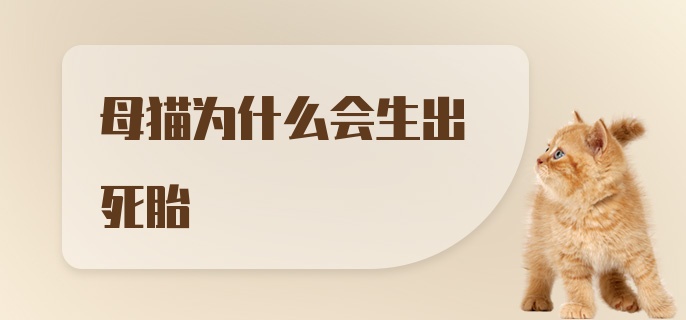 母猫为什么会生出死胎